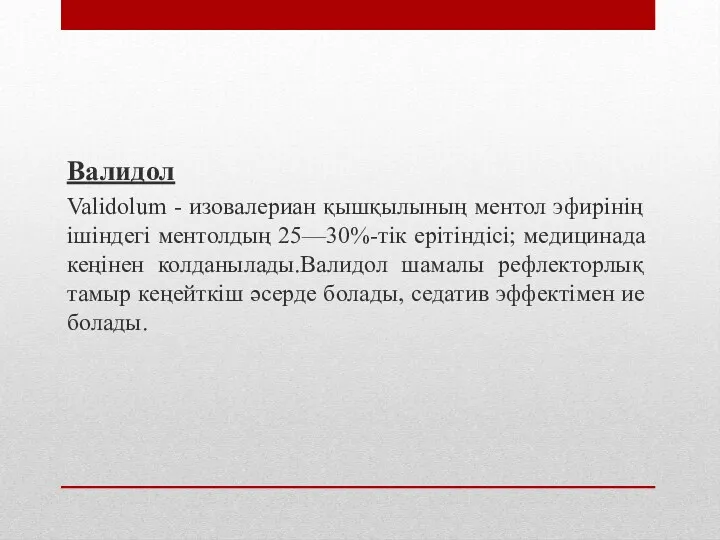 Валидол

Validolum - изовалериан қышқылының ментол эфирінің ішіндегі ментолдың 25—30%-тік ерітіндісі; медицинада кеңінен колданылады.Валидол шамалы рефлекторлық тамыр кеңейткіш әсерде болады, седатив эффектімен ие болады.